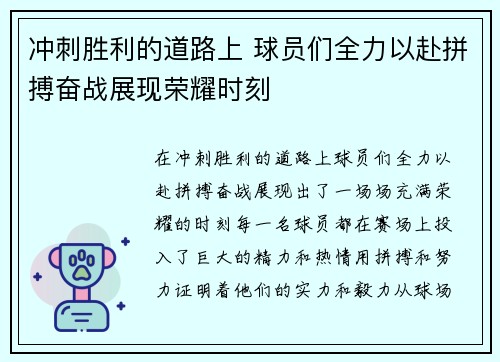 冲刺胜利的道路上 球员们全力以赴拼搏奋战展现荣耀时刻

在冲刺胜利的道路上球员们全力以赴拼搏奋战展现出了一场场充满荣耀的时刻每一名球员都在赛场上投入了巨大的精力和热情用拼搏和努力证明着他们的实力和毅力从球场